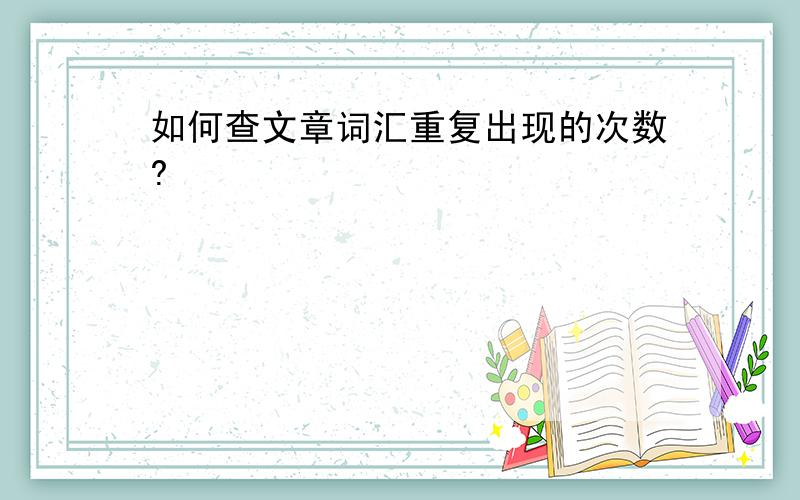 如何查文章词汇重复出现的次数?